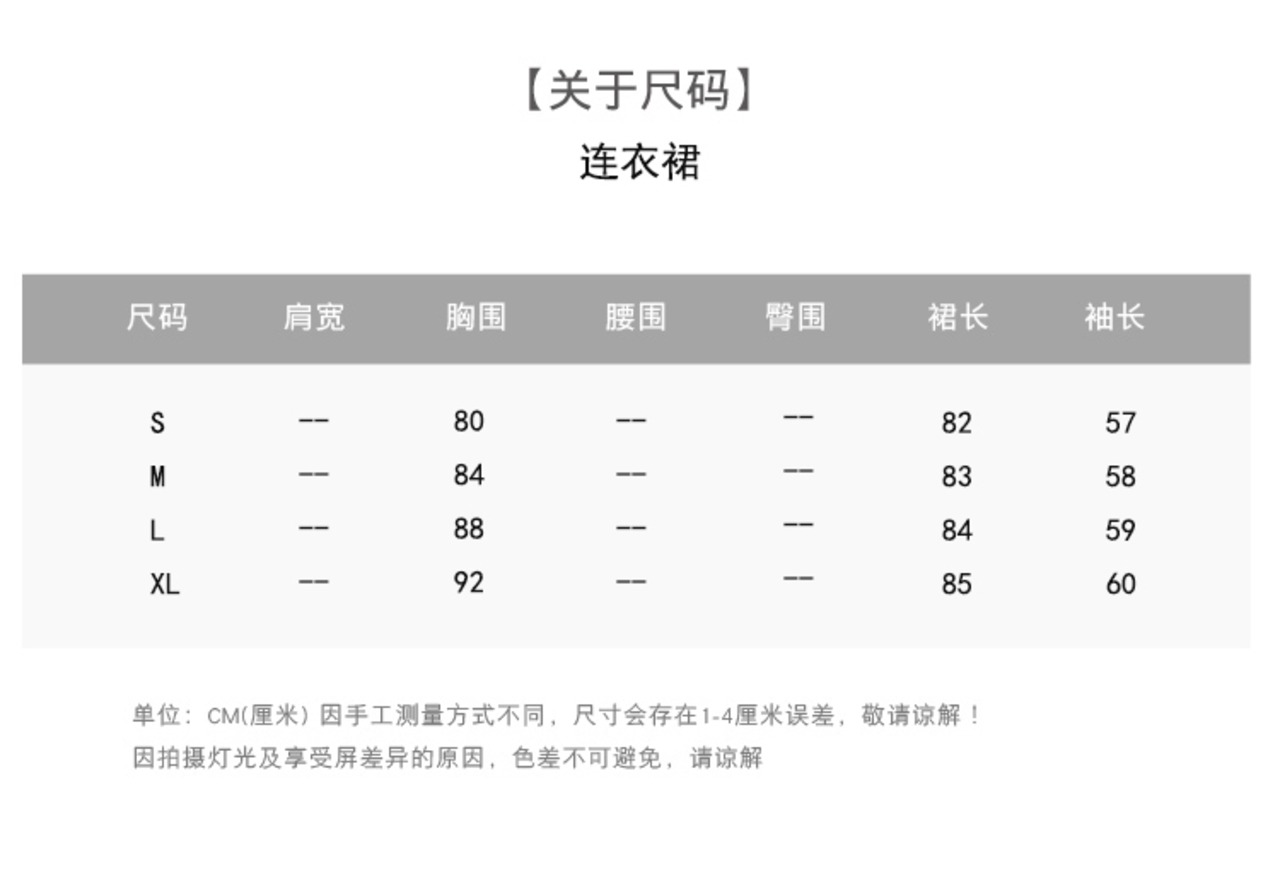 【关于尺码】
连衣裙

| 尺码 | 肩宽 | 胸围 | 腰围 | 臀围 | 裙长 | 袖长 |
|---|---|---|---|---|---|---|
| S | -- | 80 | -- | -- | 82 | 57 |
| M | -- | 84 | -- | -- | 83 | 58 |
| L | -- | 88 | -- | -- | 84 | 59 |
| XL | -- | 92 | -- | -- | 85 | 60 |

单位：CM(厘米) 因手工测量方式不同，尺寸会存在1-4厘米误差，敬请谅解！
因拍摄灯光及享受屏差异的原因，色差不可避免，请谅解